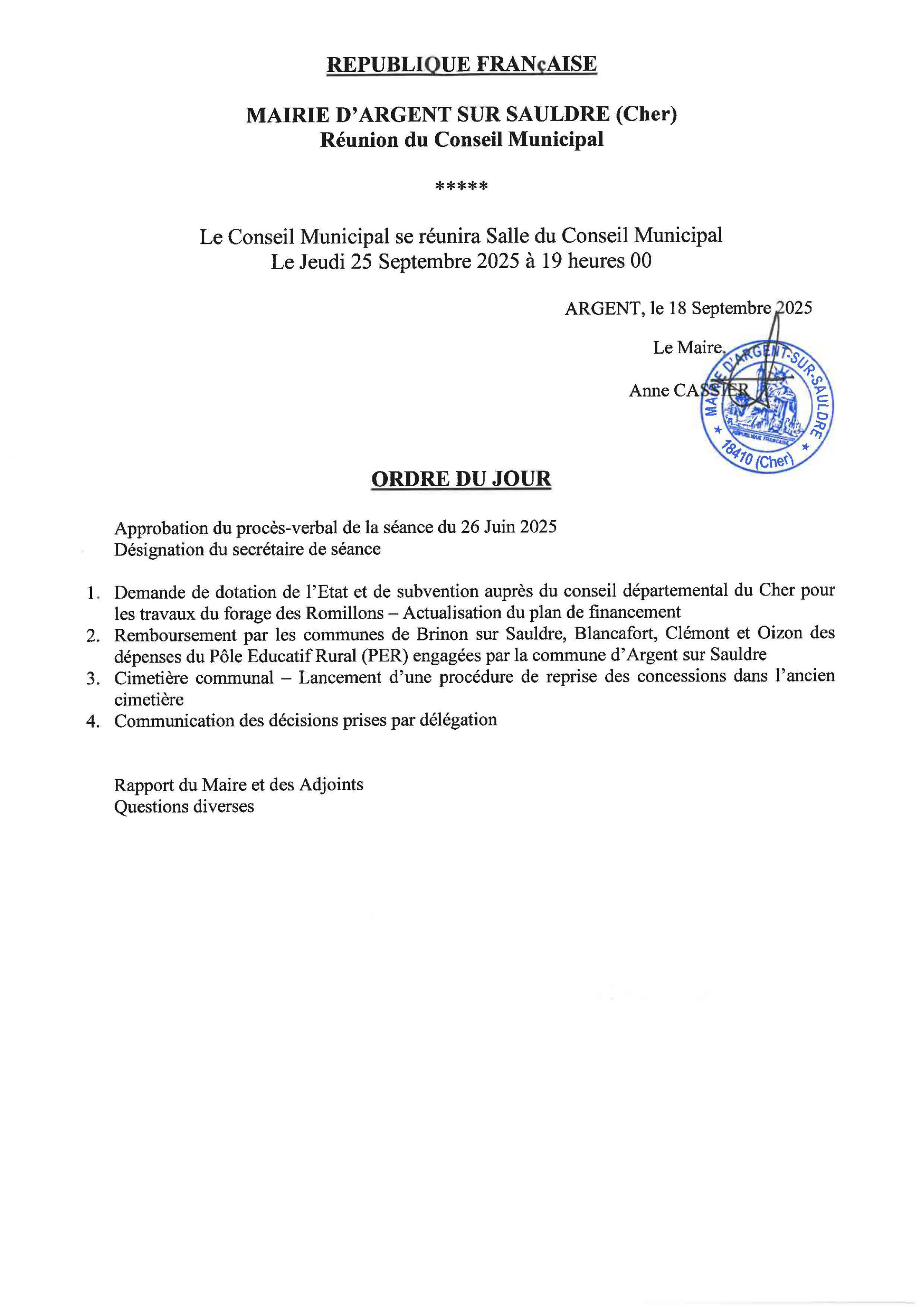 REPUBLIQUE FRANçAISE

MAIRIE D'ARGENT SUR SAULDRE (Cher)
Réunion du Conseil Municipal

*****

Le Conseil Municipal se réunira Salle du Conseil Municipal
Le Jeudi 25 Septembre 2025 à 19 heures 00

ARGENT, le 18 Septembre 2025

Le Maire,

Anne CASSIER

MAIRIE D'ARGENT-SUR-SAULDRE
REPUBLIQUE FRANÇAISE
18410 (Cher)

ORDRE DU JOUR

Approbation du procès-verbal de la séance du 26 Juin 2025
Désignation du secrétaire de séance

1. Demande de dotation de l'Etat et de subvention auprès du conseil départemental du Cher pour les travaux du forage des Romillons – Actualisation du plan de financement
2. Remboursement par les communes de Brinon sur Sauldre, Blancafort, Clémont et Oizon des dépenses du Pôle Educatif Rural (PER) engagées par la commune d'Argent sur Sauldre
3. Cimetière communal – Lancement d'une procédure de reprise des concessions dans l'ancien cimetière
4. Communication des décisions prises par délégation

Rapport du Maire et des Adjoints
Questions diverses